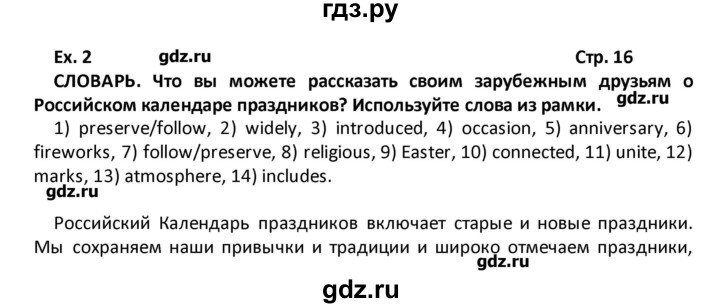 гдз.ру

Ex. 2 gdz.ru Стр. 16

СЛОВАРЬ. Что вы можете рассказать своим зарубежным друзьям о Российском календаре праздников? Используйте слова из рамки. gdz.ru

1) preserve/follow, 2) widely, 3) introduced, 4) occasion, 5) anniversary, 6) fireworks, 7) follow/preserve, 8) religious, 9) Easter, 10) connected, 11) unite, 12) marks, 13) atmosphere, 14) includes.

gdz.ru

Российский Календарь праздников включает старые и новые праздники. Мы сохраняем наши привычки и традиции и широко отмечаем праздники,

gdz.ru

gdz.ru